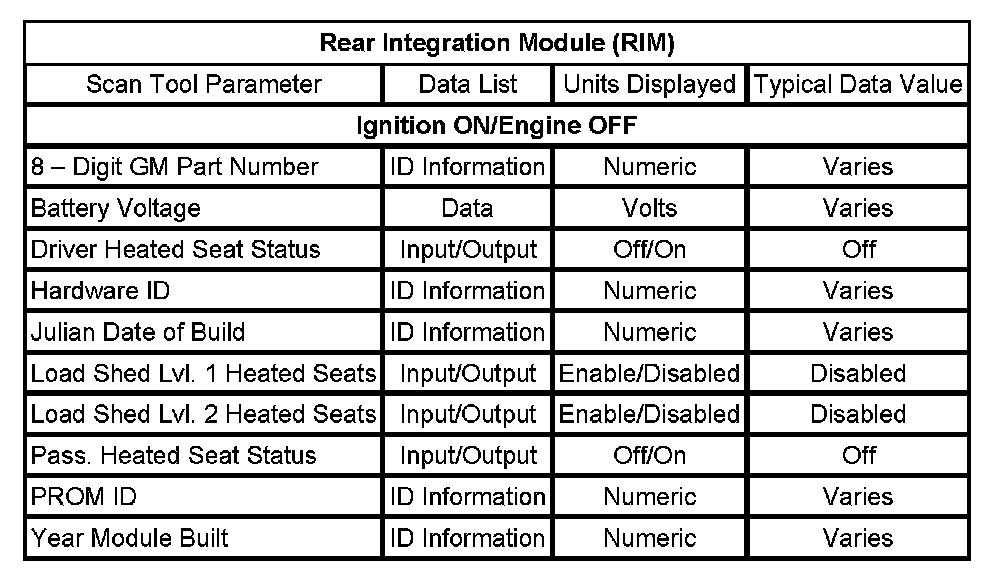 | Rear Integration Module (RIM) | | | |
|---|---|---|---|
| Scan Tool Parameter | Data List | Units Displayed | Typical Data Value |
| Ignition ON/Engine OFF | | | |
| 8 – Digit GM Part Number | ID Information | Numeric | Varies |
| Battery Voltage | Data | Volts | Varies |
| Driver Heated Seat Status | Input/Output | Off/On | Off |
| Hardware ID | ID Information | Numeric | Varies |
| Julian Date of Build | ID Information | Numeric | Varies |
| Load Shed Lvl. 1 Heated Seats | Input/Output | Enable/Disabled | Disabled |
| Load Shed Lvl. 2 Heated Seats | Input/Output | Enable/Disabled | Disabled |
| Pass. Heated Seat Status | Input/Output | Off/On | Off |
| PROM ID | ID Information | Numeric | Varies |
| Year Module Built | ID Information | Numeric | Varies |